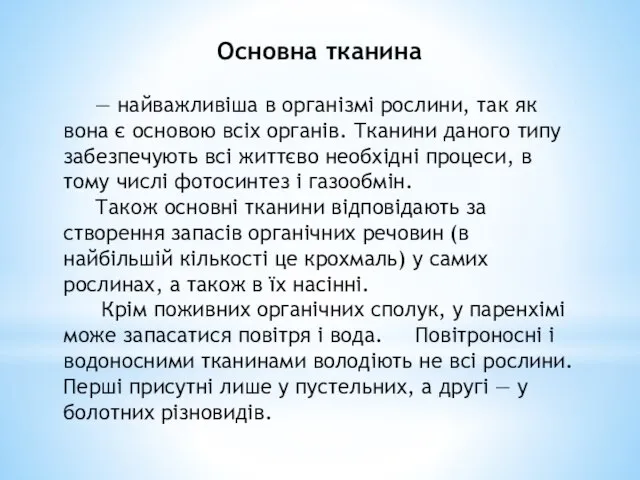 Основна тканина

— найважливіша в організмі рослини, так як вона є основою всіх органів. Тканини даного типу забезпечують всі життєво необхідні процеси, в тому числі фотосинтез і газообмін.

Також основні тканини відповідають за створення запасів органічних речовин (в найбільшій кількості це крохмаль) у самих рослинах, а також в їх насінні.

Крім поживних органічних сполук, у паренхімі може запасатися повітря і вода. Повітроносні і водоносними тканинами володіють не всі рослини. Перші присутні лише у пустельних, а другі — у болотних різновидів.